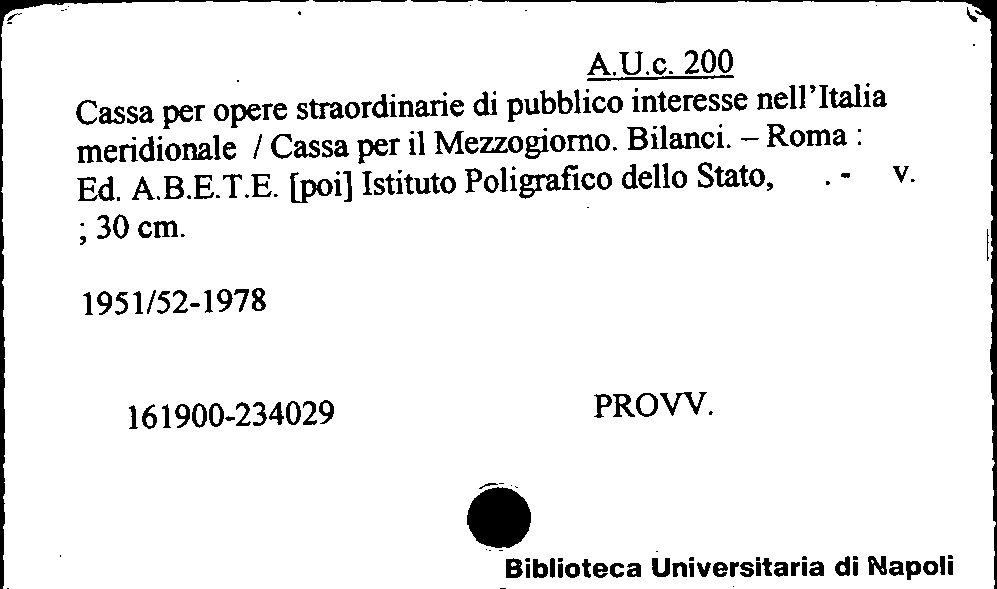 A.U.c. 200

Cassa per opere straordinarie di pubblico interesse nell'Italia meridionale / Cassa per il Mezzogiorno. Bilanci. – Roma : Ed. A.B.E.T.E. [poi] Istituto Poligrafico dello Stato, . - v. ; 30 cm.

1951/52-1978

161900-234029 PROVV.

Biblioteca Universitaria di Napoli